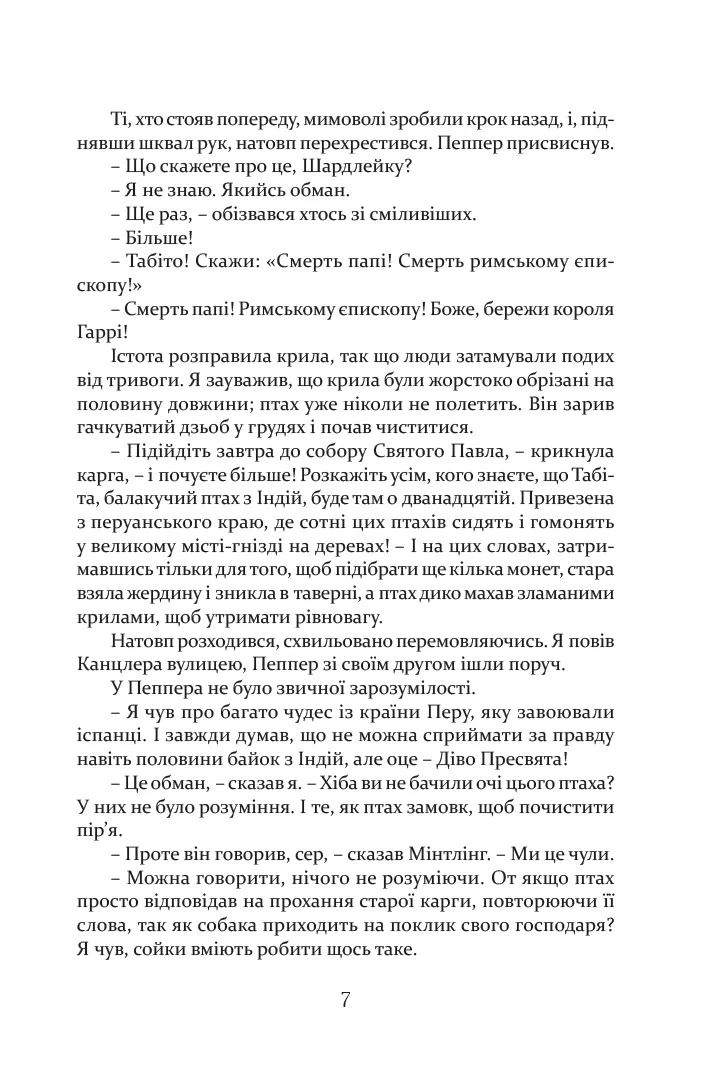 Ті, хто стояв попереду, мимоволі зробили крок назад, і, піднявши шквал рук, натовп перехрестився. Пеппер присвиснув.

– Що скажете про це, Шардлейку?

– Я не знаю. Якийсь обман.

– Ще раз, – обізвався хтось зі сміливіших.

– Більше!

– Табіто! Скажи: «Смерть папі! Смерть римському єпископу!»

– Смерть папі! Римському єпископу! Боже, бережи короля Гаррі!

Істота розправила крила, так що люди затамували подих від тривоги. Я зауважив, що крила були жорстоко обрізані на половину довжини; птах уже ніколи не полетить. Він зарив гачкуватий дзьоб у грудях і почав чиститися.

– Підійдіть завтра до собору Святого Павла, – крикнула карга, – і почуєте більше! Розкажіть усім, кого знаєте, що Табіта, балакучий птах з Індій, буде там о дванадцятій. Привезена з перуанського краю, де сотні цих птахів сидять і гомонять у великому місті-гнізді на деревах! – І на цих словах, затримавшись тільки для того, щоб підібрати ще кілька монет, стара взяла жердину і зникла в таверні, а птах дико махав зламаними крилами, щоб утримати рівновагу.

Натовп розходився, схвильовано перемовляючись. Я повів Канцлера вулицею, Пеппер зі своїм другом ішли поруч.

У Пеппера не було звичної зарозумілості.

– Я чув про багато чудес із країни Перу, яку завоювали іспанці. І завжди думав, що не можна сприймати за правду навіть половини байок з Індій, але оце – Діво Пресвята!

– Це обман, – сказав я. – Хіба ви не бачили очі цього птаха? У них не було розуміння. І те, як птах замовк, щоб почистити пір'я.

– Проте він говорив, сер, – сказав Мінтлінг. – Ми це чули.

– Можна говорити, нічого не розуміючи. От якщо птах просто відповідав на прохання старої карги, повторюючи її слова, так як собака приходить на поклик свого господаря? Я чув, сойки вміють робити щось таке.

7